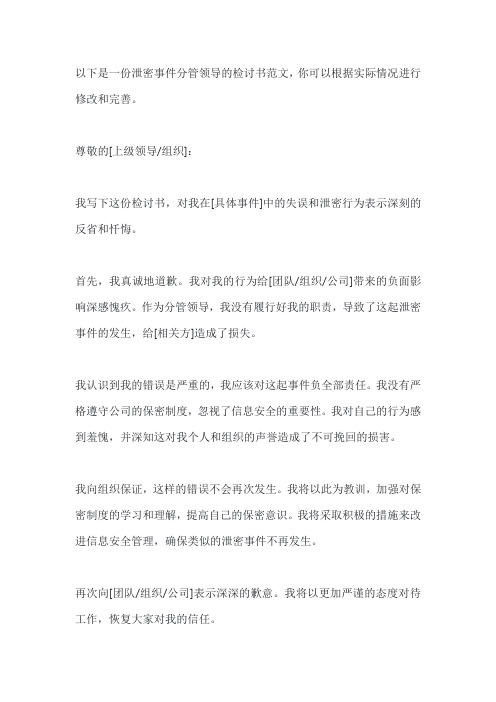 以下是一份泄密事件分管领导的检讨书范文，你可以根据实际情况进行修改和完善。

尊敬的[上级领导/组织]：

我写下这份检讨书，对我在[具体事件]中的失误和泄密行为表示深刻的反省和忏悔。

首先，我真诚地道歉。我对我的行为给[团队/组织/公司]带来的负面影响深感愧疚。作为分管领导，我没有履行好我的职责，导致了这起泄密事件的发生，给[相关方]造成了损失。

我认识到我的错误是严重的，我应该对这起事件负全部责任。我没有严格遵守公司的保密制度，忽视了信息安全的重要性。我对自己的行为感到羞愧，并深知这对我个人和组织的声誉造成了不可挽回的损害。

我向组织保证，这样的错误不会再次发生。我将以此为教训，加强对保密制度的学习和理解，提高自己的保密意识。我将采取积极的措施来改进信息安全管理，确保类似的泄密事件不再发生。

再次向[团队/组织/公司]表示深深的歉意。我将以更加严谨的态度对待工作，恢复大家对我的信任。